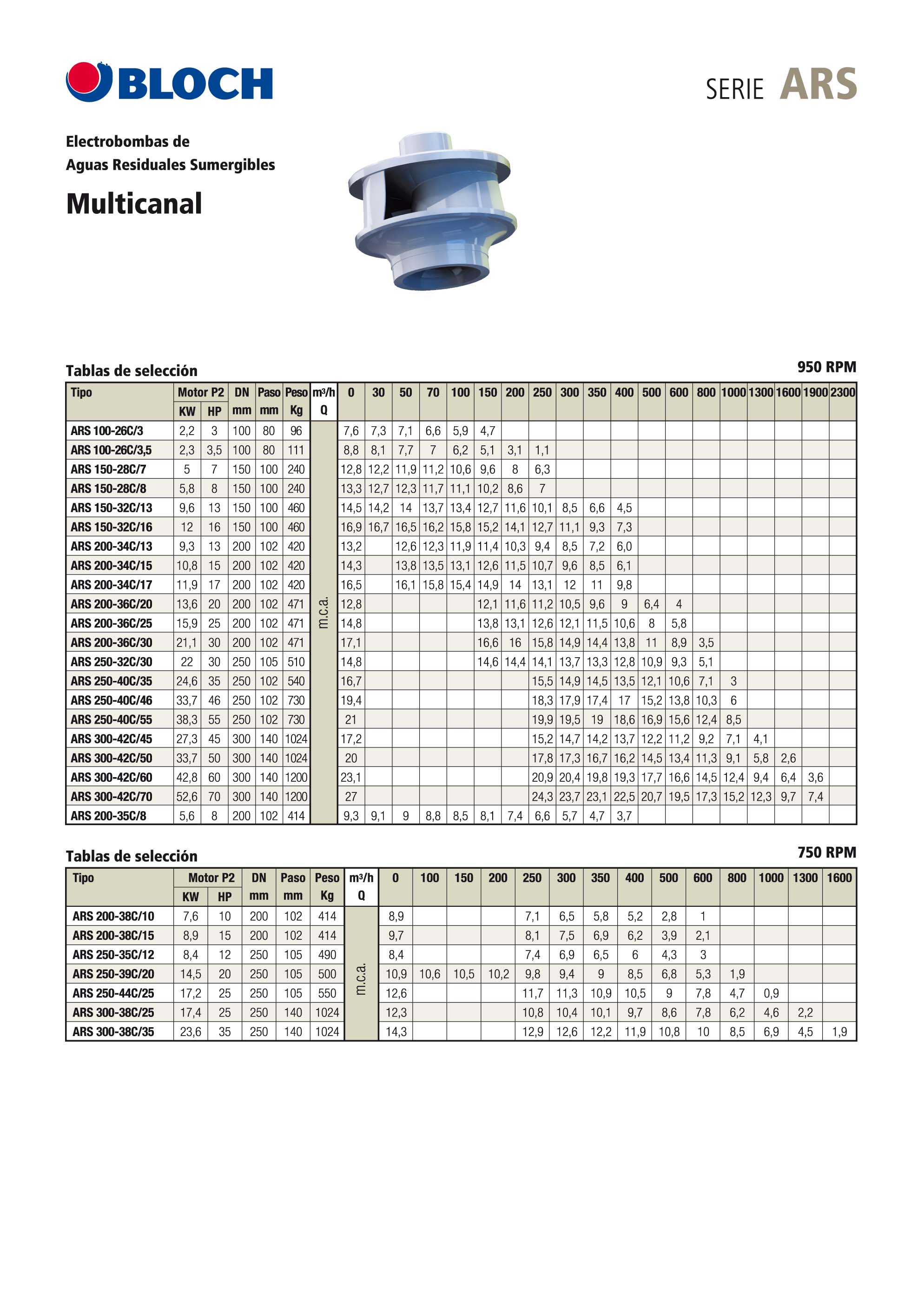 BLOCH

SERIE ARS

Electrobombas de Aguas Residuales Sumergibles

Multicanal

Tablas de selección

950 RPM

| Tipo | Motor P2 KW | Motor P2 HP | DN mm | Paso mm | Peso Kg | m³/h Q | 0 | 30 | 50 | 70 | 100 | 150 | 200 | 250 | 300 | 350 | 400 | 500 | 600 | 800 | 1000 | 1300 | 1600 | 1900 | 2300 |
|---|---|---|---|---|---|---|---|---|---|---|---|---|---|---|---|---|---|---|---|---|---|---|---|---|---|
| ARS 100-26C/3 | 2,2 | 3 | 100 | 80 | 96 | m.c.a. | 7,6 | 7,3 | 7,1 | 6,6 | 5,9 | 4,7 | | | | | | | | | | | | | |
| ARS 100-26C/3,5 | 2,3 | 3,5 | 100 | 80 | 111 | | 8,8 | 8,1 | 7,7 | 7 | 6,2 | 5,1 | 3,1 | 1,1 | | | | | | | | | | | |
| ARS 150-28C/7 | 5 | 7 | 150 | 100 | 240 | | 12,8 | 12,2 | 11,9 | 11,2 | 10,6 | 9,6 | 8 | 6,3 | | | | | | | | | | | |
| ARS 150-28C/8 | 5,8 | 8 | 150 | 100 | 240 | | 13,3 | 12,7 | 12,3 | 11,7 | 11,1 | 10,2 | 8,6 | 7 | | | | | | | | | | | |
| ARS 150-32C/13 | 9,6 | 13 | 150 | 100 | 460 | | 14,5 | 14,2 | 14 | 13,7 | 13,4 | 12,7 | 11,6 | 10,1 | 8,5 | 6,6 | 4,5 | | | | | | | | |
| ARS 150-32C/16 | 12 | 16 | 150 | 100 | 460 | | 16,9 | 16,7 | 16,5 | 16,2 | 15,8 | 15,2 | 14,1 | 12,7 | 11,1 | 9,3 | 7,3 | | | | | | | | |
| ARS 200-34C/13 | 9,3 | 13 | 200 | 102 | 420 | | 13,2 | | 12,6 | 12,3 | 11,9 | 11,4 | 10,3 | 9,4 | 8,5 | 7,2 | 6,0 | | | | | | | | |
| ARS 200-34C/15 | 10,8 | 15 | 200 | 102 | 420 | | 14,3 | | 13,8 | 13,5 | 13,1 | 12,6 | 11,5 | 10,7 | 9,6 | 8,5 | 6,1 | | | | | | | | |
| ARS 200-34C/17 | 11,9 | 17 | 200 | 102 | 420 | | 16,5 | | 16,1 | 15,8 | 15,4 | 14,9 | 14 | 13,1 | 12 | 11 | 9,8 | | | | | | | | |
| ARS 200-36C/20 | 13,6 | 20 | 200 | 102 | 471 | | 12,8 | | | | | 12,1 | 11,6 | 11,2 | 10,5 | 9,6 | 9 | 6,4 | 4 | | | | | | |
| ARS 200-36C/25 | 15,9 | 25 | 200 | 102 | 471 | | 14,8 | | | | | 13,8 | 13,1 | 12,6 | 12,1 | 11,5 | 10,6 | 8 | 5,8 | | | | | | |
| ARS 200-36C/30 | 21,1 | 30 | 200 | 102 | 471 | | 17,1 | | | | | 16,6 | 16 | 15,8 | 14,9 | 14,4 | 13,8 | 11 | 8,9 | 3,5 | | | | | |
| ARS 250-32C/30 | 22 | 30 | 250 | 105 | 510 | | 14,8 | | | | | 14,6 | 14,4 | 14,1 | 13,7 | 13,3 | 12,8 | 10,9 | 9,3 | 5,1 | | | | | |
| ARS 250-40C/35 | 24,6 | 35 | 250 | 102 | 540 | | 16,7 | | | | | | | 15,5 | 14,9 | 14,5 | 13,5 | 12,1 | 10,6 | 7,1 | 3 | | | | |
| ARS 250-40C/46 | 33,7 | 46 | 250 | 102 | 730 | | 19,4 | | | | | | | 18,3 | 17,9 | 17,4 | 17 | 15,2 | 13,8 | 10,3 | 6 | | | | |
| ARS 250-40C/55 | 38,3 | 55 | 250 | 102 | 730 | | 21 | | | | | | | 19,9 | 19,5 | 19 | 18,6 | 16,9 | 15,6 | 12,4 | 8,5 | | | | |
| ARS 300-42C/45 | 27,3 | 45 | 300 | 140 | 1024 | | 17,2 | | | | | | | 15,2 | 14,7 | 14,2 | 13,7 | 12,2 | 11,2 | 9,2 | 7,1 | 4,1 | | | |
| ARS 300-42C/50 | 33,7 | 50 | 300 | 140 | 1024 | | 20 | | | | | | | 17,8 | 17,3 | 16,7 | 16,2 | 14,5 | 13,4 | 11,3 | 9,1 | 5,8 | 2,6 | | |
| ARS 300-42C/60 | 42,8 | 60 | 300 | 140 | 1200 | | 23,1 | | | | | | | 20,9 | 20,4 | 19,8 | 19,3 | 17,7 | 16,6 | 14,5 | 12,4 | 9,4 | 6,4 | 3,6 | |
| ARS 300-42C/70 | 52,6 | 70 | 300 | 140 | 1200 | | 27 | | | | | | | 24,3 | 23,7 | 23,1 | 22,5 | 20,7 | 19,5 | 17,3 | 15,2 | 12,3 | 9,7 | 7,4 | |
| ARS 200-35C/8 | 5,6 | 8 | 200 | 102 | 414 | | 9,3 | 9,1 | 9 | 8,8 | 8,5 | 8,1 | 7,4 | 6,6 | 5,7 | 4,7 | 3,7 | | | | | | | | |

Tablas de selección

750 RPM

| Tipo | Motor P2 KW | Motor P2 HP | DN mm | Paso mm | Peso Kg | m³/h Q | 0 | 100 | 150 | 200 | 250 | 300 | 350 | 400 | 500 | 600 | 800 | 1000 | 1300 | 1600 |
|---|---|---|---|---|---|---|---|---|---|---|---|---|---|---|---|---|---|---|---|---|
| ARS 200-38C/10 | 7,6 | 10 | 200 | 102 | 414 | m.c.a. | 8,9 | | | | 7,1 | 6,5 | 5,8 | 5,2 | 2,8 | 1 | | | | |
| ARS 200-38C/15 | 8,9 | 15 | 200 | 102 | 414 | | 9,7 | | | | 8,1 | 7,5 | 6,9 | 6,2 | 3,9 | 2,1 | | | | |
| ARS 250-35C/12 | 8,4 | 12 | 250 | 105 | 490 | | 8,4 | | | | 7,4 | 6,9 | 6,5 | 6 | 4,3 | 3 | | | | |
| ARS 250-39C/20 | 14,5 | 20 | 250 | 105 | 500 | | 10,9 | 10,6 | 10,5 | 10,2 | 9,8 | 9,4 | 9 | 8,5 | 6,8 | 5,3 | 1,9 | | | |
| ARS 250-44C/25 | 17,2 | 25 | 250 | 105 | 550 | | 12,6 | | | | 11,7 | 11,3 | 10,9 | 10,5 | 9 | 7,8 | 4,7 | 0,9 | | |
| ARS 300-38C/25 | 17,4 | 25 | 250 | 140 | 1024 | | 12,3 | | | | 10,8 | 10,4 | 10,1 | 9,7 | 8,6 | 7,8 | 6,2 | 4,6 | 2,2 | |
| ARS 300-38C/35 | 23,6 | 35 | 250 | 140 | 1024 | | 14,3 | | | | 12,9 | 12,6 | 12,2 | 11,9 | 10,8 | 10 | 8,5 | 6,9 | 4,5 | 1,9 |